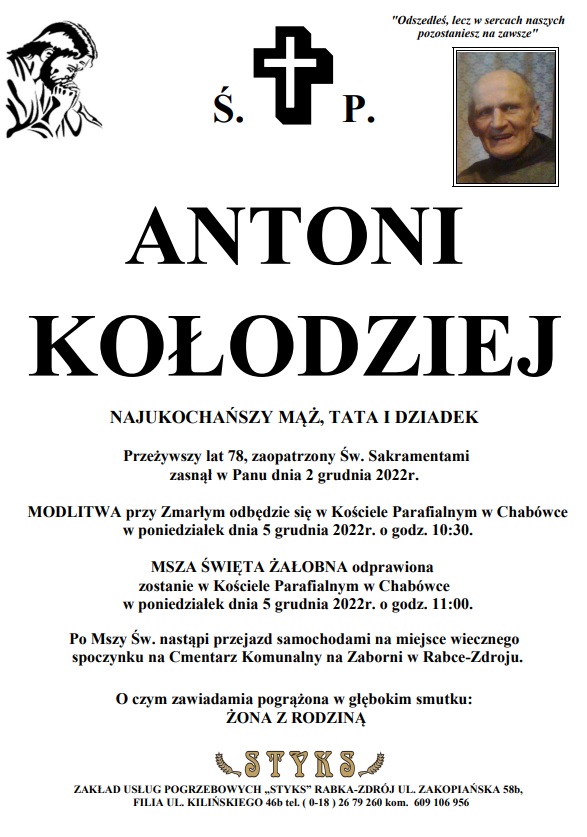 "Odszedłeś, lecz w sercach naszych pozostaniesz na zawsze"

Ś. P.

ANTONI KOŁODZIEJ

NAJUKOCHAŃSZY MĄŻ, TATA I DZIADEK

Przeżywszy lat 78, zaopatrzony Św. Sakramentami zasnął w Panu dnia 2 grudnia 2022r.

MODLITWA przy Zmarłym odbędzie się w Kościele Parafialnym w Chabówce w poniedziałek dnia 5 grudnia 2022r. o godz. 10:30.

MSZA ŚWIĘTA ŻAŁOBNA odprawiona zostanie w Kościele Parafialnym w Chabówce w poniedziałek dnia 5 grudnia 2022r. o godz. 11:00.

Po Mszy Św. nastąpi przejazd samochodami na miejsce wiecznego spoczynku na Cmentarz Komunalny na Zaborni w Rabce-Zdroju.

O czym zawiadamia pogrążona w głębokim smutku: ŻONA Z RODZINĄ

STYKS

ZAKŁAD USŁUG POGRZEBOWYCH „STYKS" RABKA-ZDRÓJ UL. ZAKOPIAŃSKA 58b, FILIA UL. KILIŃSKIEGO 46b tel. ( 0-18 ) 26 79 260 kom. 609 106 956